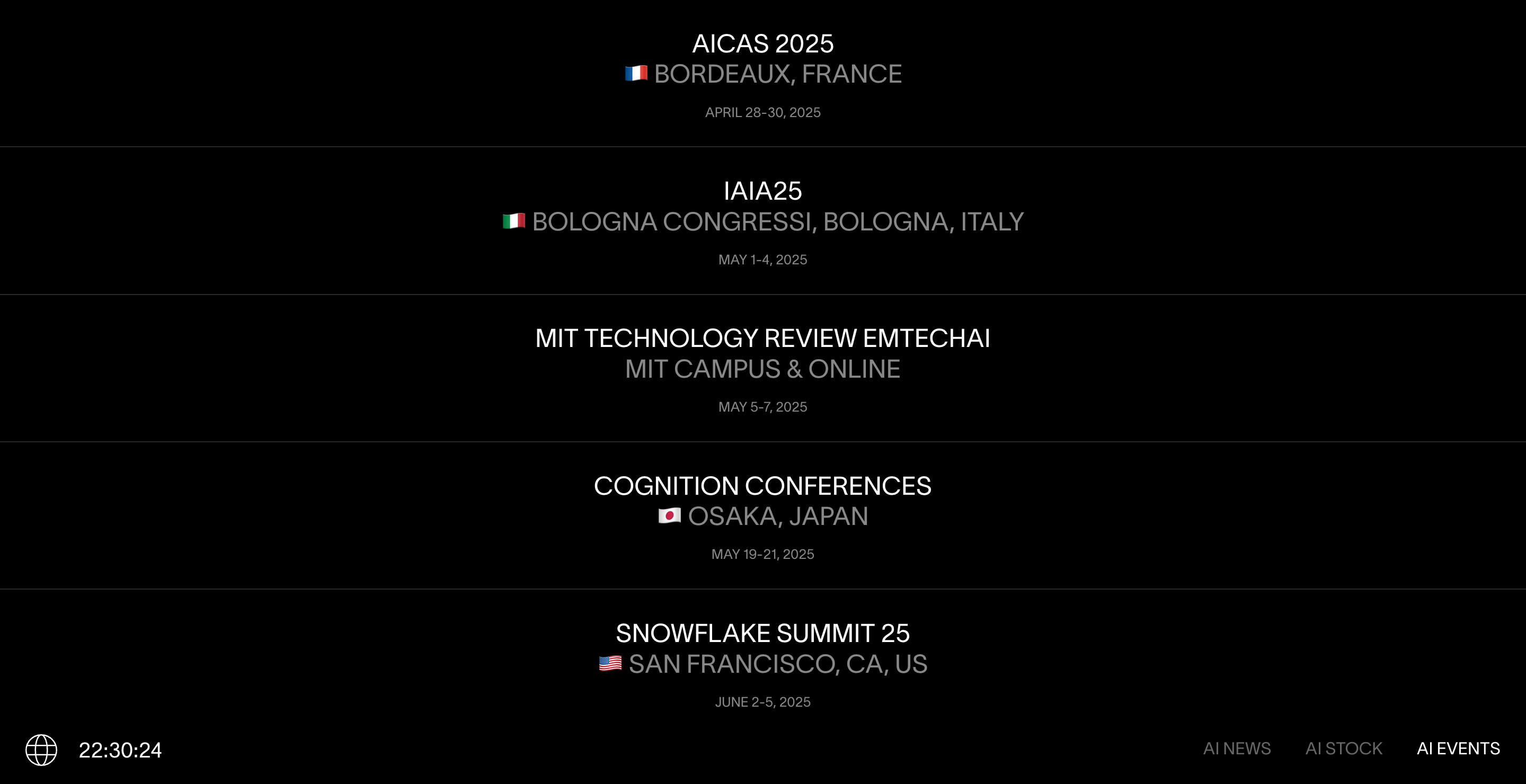 AICAS 2025
🇫🇷 BORDEAUX, FRANCE
APRIL 28-30, 2025

IAIA25
🇮🇹 BOLOGNA CONGRESSI, BOLOGNA, ITALY
MAY 1-4, 2025

MIT TECHNOLOGY REVIEW EMTECHAI
MIT CAMPUS & ONLINE
MAY 5-7, 2025

COGNITION CONFERENCES
🇯🇵 OSAKA, JAPAN
MAY 19-21, 2025

SNOWFLAKE SUMMIT 25
🇺🇸 SAN FRANCISCO, CA, US
JUNE 2-5, 2025

22:30:24

AI NEWS AI STOCK AI EVENTS